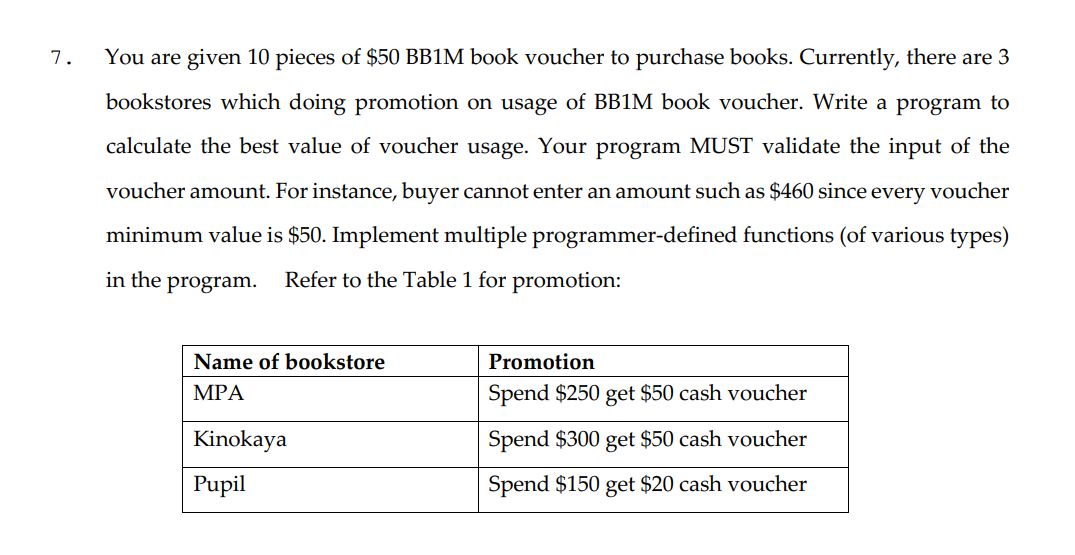 7. You are given 10 pieces of \$50 BB1M book voucher to purchase books. Currently, there are 3 bookstores which doing promotion on usage of BB1M book voucher. Write a program to calculate the best value of voucher usage. Your program MUST validate the input of the voucher amount. For instance, buyer cannot enter an amount such as \$460 since every voucher minimum value is \$50. Implement multiple programmer-defined functions (of various types) in the program. Refer to the Table 1 for promotion:

| Name of bookstore | Promotion |
|---|---|
| MPA | Spend \$250 get \$50 cash voucher |
| Kinokaya | Spend \$300 get \$50 cash voucher |
| Pupil | Spend \$150 get \$20 cash voucher |